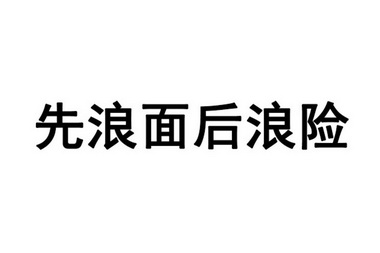 先浪面后浪险